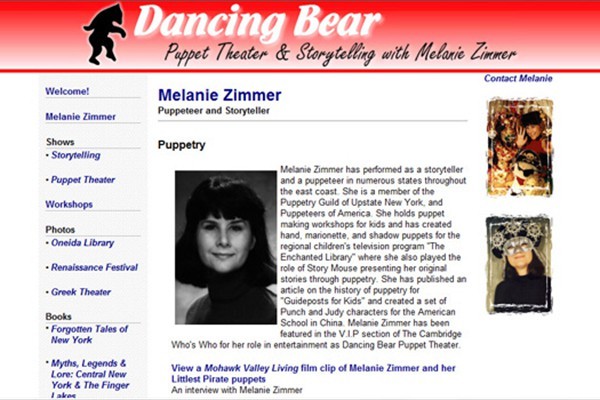 Dancing Bear
Puppet Theater & Storytelling with Melanie Zimmer

Welcome!

Melanie Zimmer

Shows
• Storytelling

• Puppet Theater

Workshops

Photos
• Oneida Library

• Renaissance Festival

• Greek Theater

Books
• Forgotten Tales of New York

• Myths, Legends & Lore: Central New York & The Finger Lakes

Melanie Zimmer
Puppeteer and Storyteller

Puppetry

Melanie Zimmer has performed as a storyteller and a puppeteer in numerous states throughout the east coast. She is a member of the Puppetry Guild of Upstate New York, and Puppeteers of America. She holds puppet making workshops for kids and has created hand, marionette, and shadow puppets for the regional children's television program "The Enchanted Library" where she also played the role of Story Mouse presenting her original stories through puppetry. She has published an article on the history of puppetry for "Guideposts for Kids" and created a set of Punch and Judy characters for the American School in China. Melanie Zimmer has been featured in the V.I.P section of The Cambridge Who's Who for her role in entertainment as Dancing Bear Puppet Theater.

View a Mohawk Valley Living film clip of Melanie Zimmer and her Littlest Pirate puppets
An interview with Melanie Zimmer

Contact Melanie